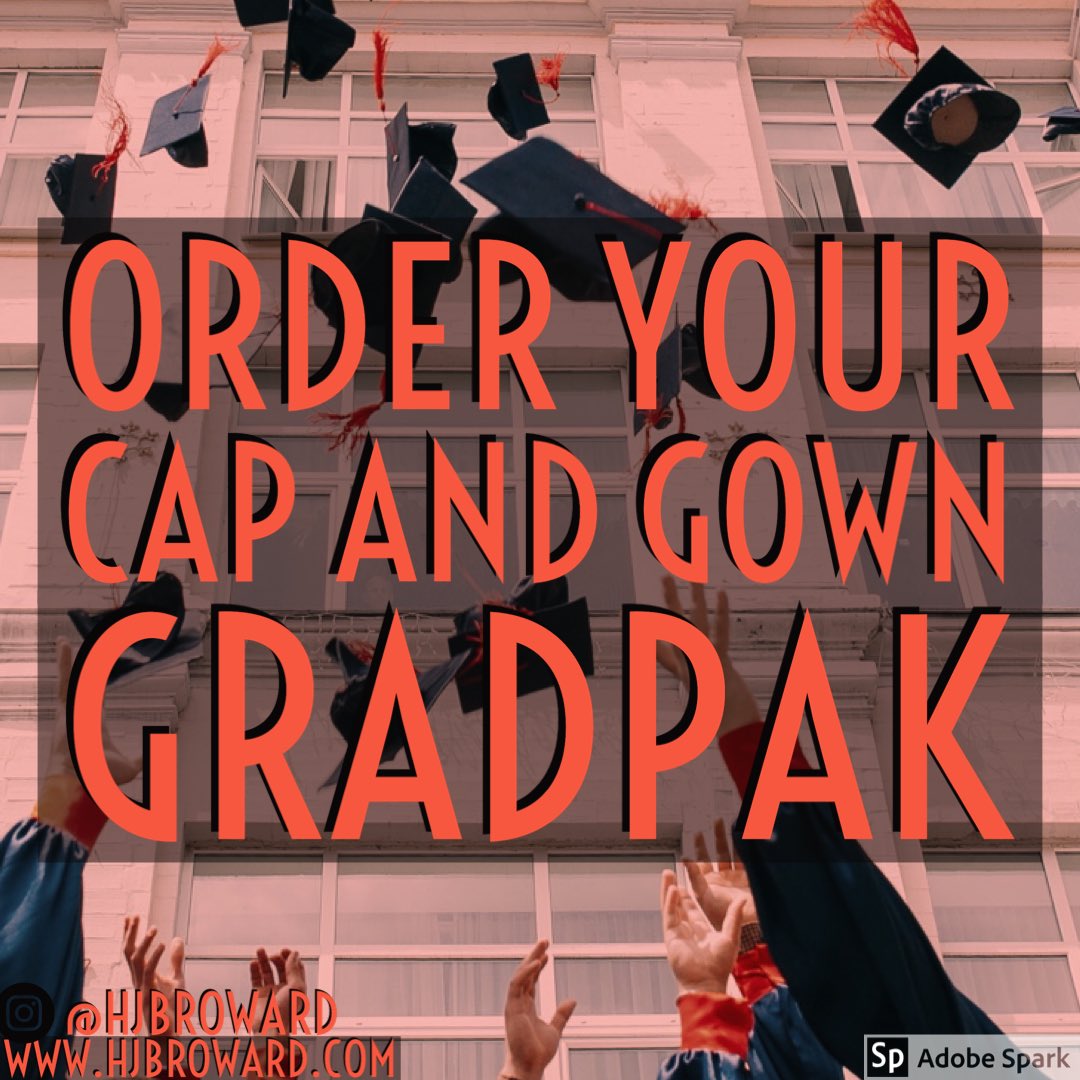 ORDER YOUR CAP AND GOWN GRADPAK

@HJBROWARD
WWW.HJBROWARD.COM

Sp Adobe Spark